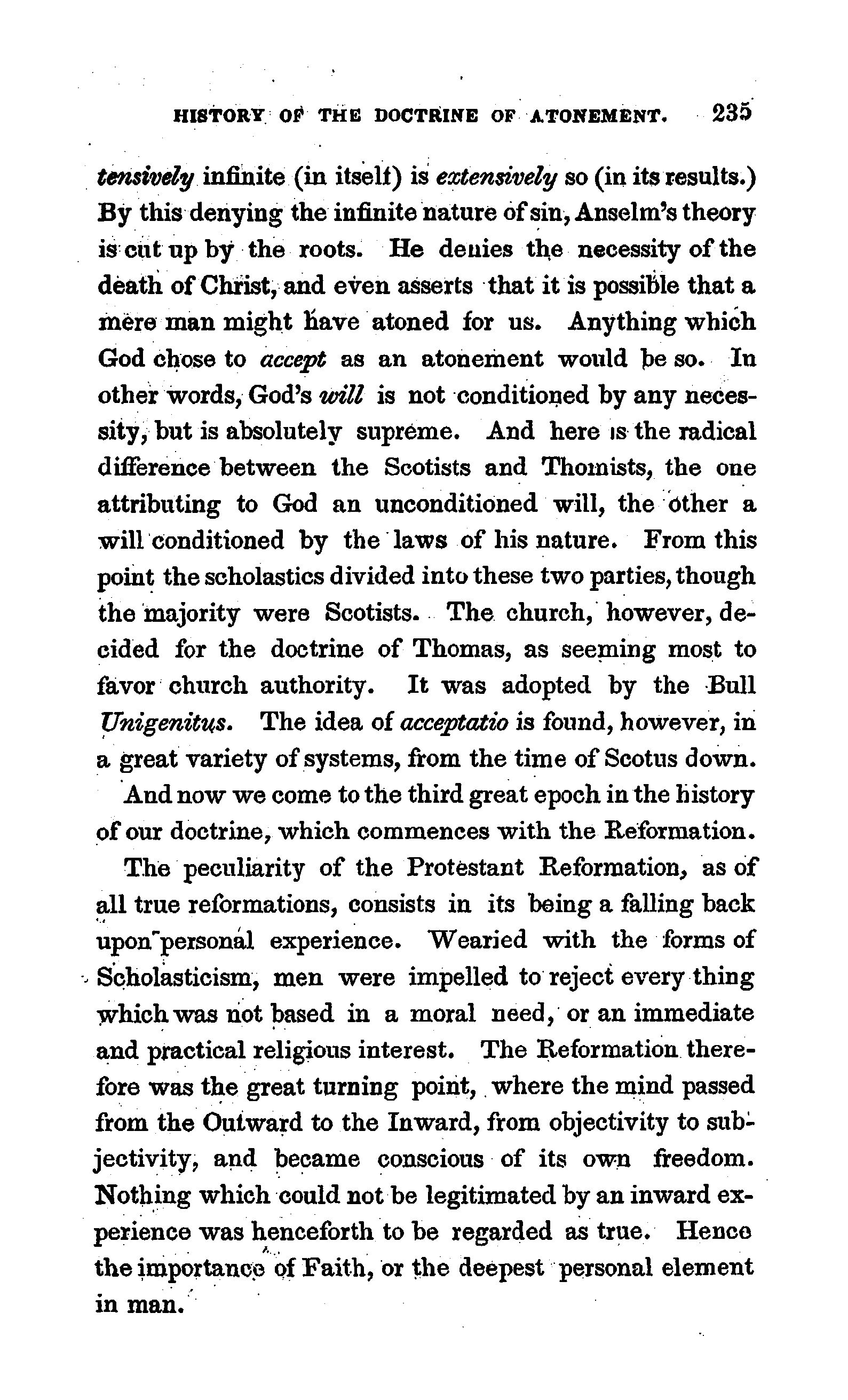 HISTORY OF THE DOCTRINE OF ATONEMENT. 235

tensively infinite (in itself) is extensively so (in its results.) By this denying the infinite nature of sin, Anselm's theory is cut up by the roots. He denies the necessity of the death of Christ, and even asserts that it is possible that a mere man might have atoned for us. Anything which God chose to accept as an atonement would be so. In other words, God's will is not conditioned by any necessity, but is absolutely supreme. And here is the radical difference between the Scotists and Thomists, the one attributing to God an unconditioned will, the other a will conditioned by the laws of his nature. From this point the scholastics divided into these two parties, though the majority were Scotists. The church, however, decided for the doctrine of Thomas, as seeming most to favor church authority. It was adopted by the Bull Unigenitus. The idea of acceptatio is found, however, in a great variety of systems, from the time of Scotus down.

And now we come to the third great epoch in the history of our doctrine, which commences with the Reformation.

The peculiarity of the Protestant Reformation, as of all true reformations, consists in its being a falling back upon personal experience. Wearied with the forms of Scholasticism, men were impelled to reject every thing which was not based in a moral need, or an immediate and practical religious interest. The Reformation therefore was the great turning point, where the mind passed from the Outward to the Inward, from objectivity to subjectivity, and became conscious of its own freedom. Nothing which could not be legitimated by an inward experience was henceforth to be regarded as true. Hence the importance of Faith, or the deepest personal element in man.